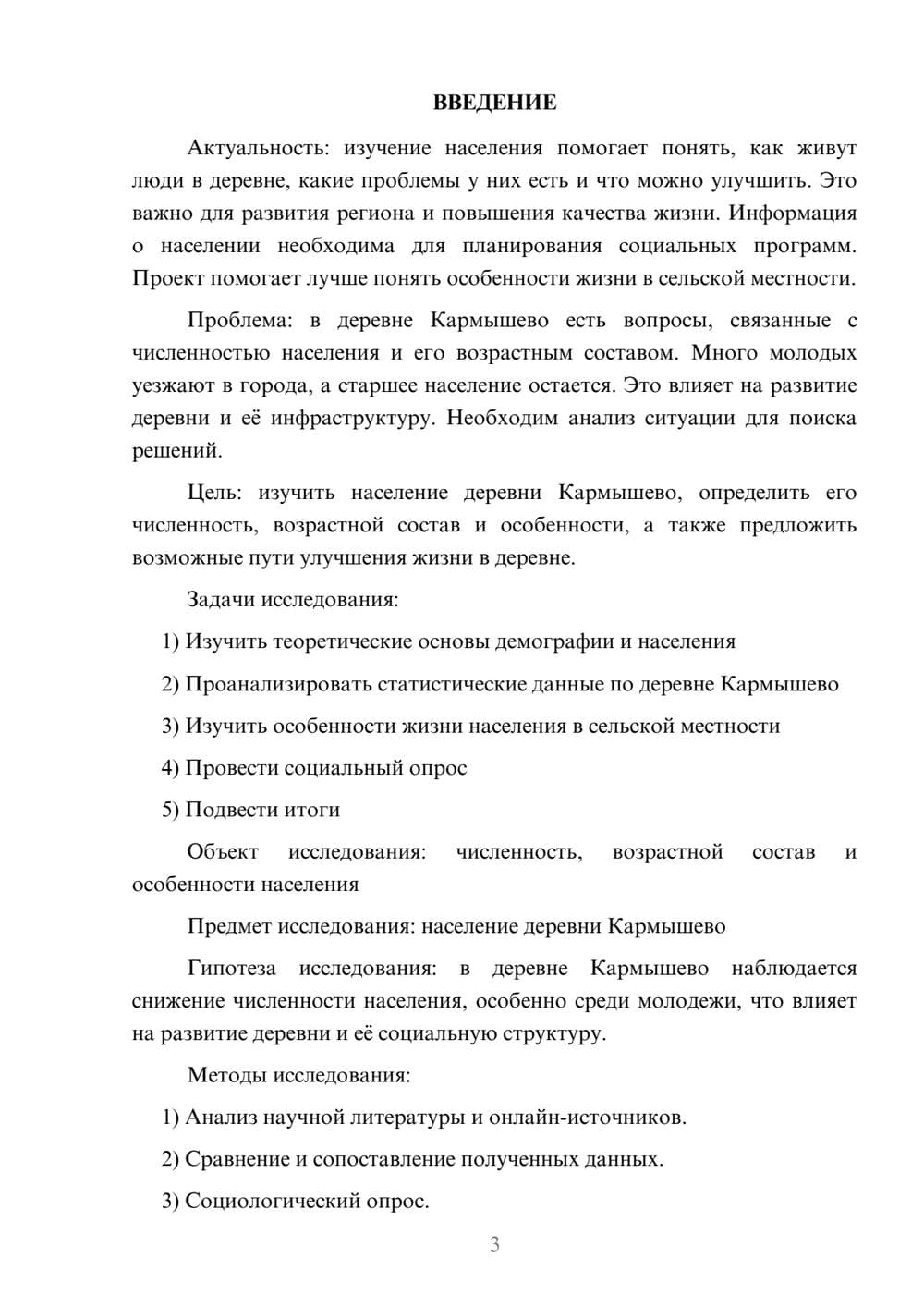 ВВЕДЕНИЕ

Актуальность: изучение населения помогает понять, как живут люди в деревне, какие проблемы у них есть и что можно улучшить. Это важно для развития региона и повышения качества жизни. Информация о населении необходима для планирования социальных программ. Проект помогает лучше понять особенности жизни в сельской местности.

Проблема: в деревне Кармышево есть вопросы, связанные с численностью населения и его возрастным составом. Много молодых уезжают в города, а старшее население остается. Это влияет на развитие деревни и её инфраструктуру. Необходим анализ ситуации для поиска решений.

Цель: изучить население деревни Кармышево, определить его численность, возрастной состав и особенности, а также предложить возможные пути улучшения жизни в деревне.

Задачи исследования:

1) Изучить теоретические основы демографии и населения

2) Проанализировать статистические данные по деревне Кармышево

3) Изучить особенности жизни населения в сельской местности

4) Провести социальный опрос

5) Подвести итоги

Объект исследования: численность, возрастной состав и особенности населения

Предмет исследования: население деревни Кармышево

Гипотеза исследования: в деревне Кармышево наблюдается снижение численности населения, особенно среди молодежи, что влияет на развитие деревни и её социальную структуру.

Методы исследования:

1) Анализ научной литературы и онлайн-источников.

2) Сравнение и сопоставление полученных данных.

3) Социологический опрос.

3